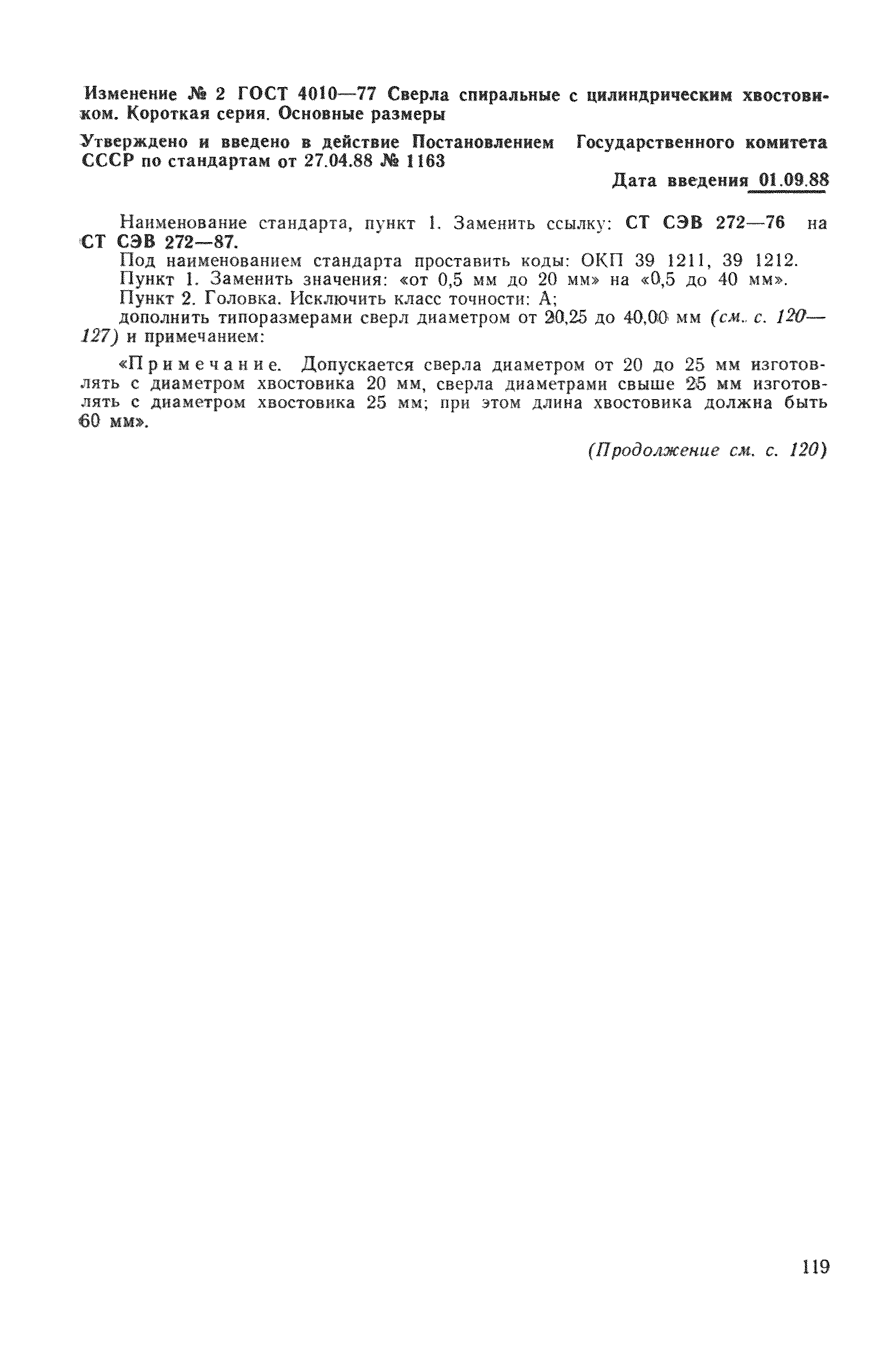 Изменение № 2 ГОСТ 4010—77 Сверла спиральные с цилиндрическим хвостовиком. Короткая серия. Основные размеры

Утверждено и введено в действие Постановлением Государственного комитета СССР по стандартам от 27.04.88 № 1163

Дата введения 01.09.88

Наименование стандарта, пункт 1. Заменить ссылку: СТ СЭВ 272—76 на СТ СЭВ 272—87.

Под наименованием стандарта проставить коды: ОКП 39 1211, 39 1212.

Пункт 1. Заменить значения: «от 0,5 мм до 20 мм» на «0,5 до 40 мм».

Пункт 2. Головка. Исключить класс точности: А;

дополнить типоразмерами сверл диаметром от 20,25 до 40,00 мм (см. с. 120—127) и примечанием:

«Примечание. Допускается сверла диаметром от 20 до 25 мм изготовлять с диаметром хвостовика 20 мм, сверла диаметрами свыше 25 мм изготовлять с диаметром хвостовика 25 мм; при этом длина хвостовика должна быть 60 мм».

(Продолжение см. с. 120)

119